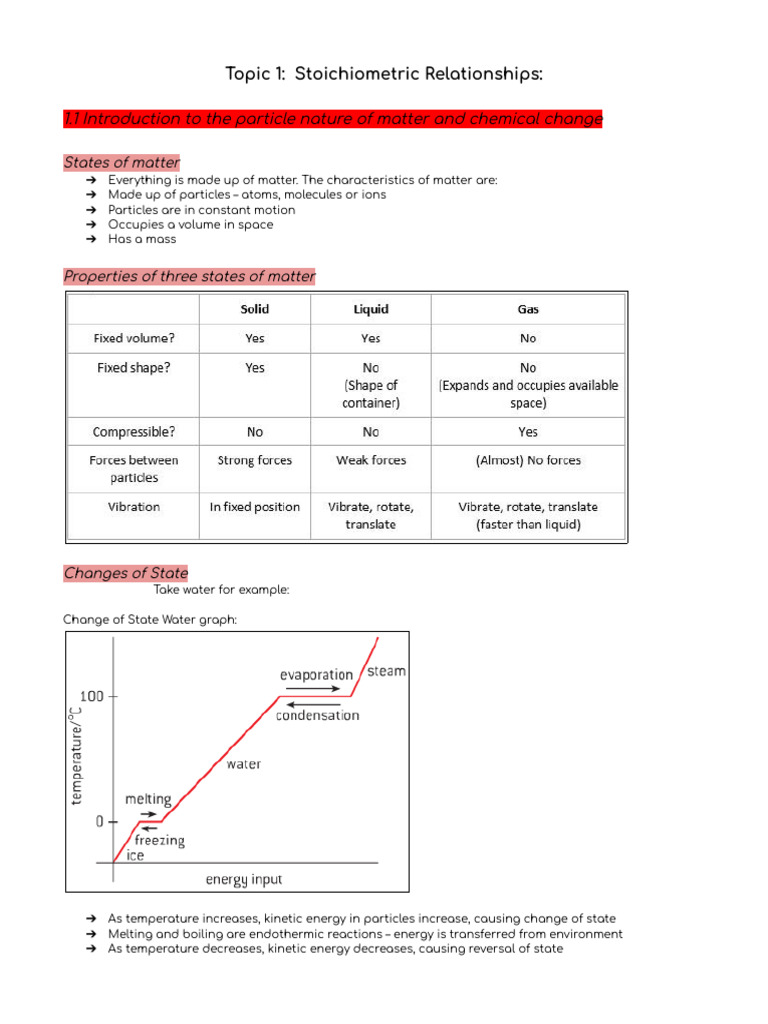 Topic 1: Stoichiometric Relationships:

1.1 Introduction to the particle nature of matter and chemical change

States of matter

➔ Everything is made up of matter. The characteristics of matter are:
➔ Made up of particles – atoms, molecules or ions
➔ Particles are in constant motion
➔ Occupies a volume in space
➔ Has a mass

Properties of three states of matter

| | Solid | Liquid | Gas |
|---|---|---|---|
| Fixed volume? | Yes | Yes | No |
| Fixed shape? | Yes | No (Shape of container) | No (Expands and occupies available space) |
| Compressible? | No | No | Yes |
| Forces between particles | Strong forces | Weak forces | (Almost) No forces |
| Vibration | In fixed position | Vibrate, rotate, translate | Vibrate, rotate, translate (faster than liquid) |

Changes of State

Take water for example:

Change of State Water graph:

temperature/°C
100
0
evaporation
steam
condensation
water
melting
freezing
ice
energy input

➔ As temperature increases, kinetic energy in particles increase, causing change of state
➔ Melting and boiling are endothermic reactions – energy is transferred from environment
➔ As temperature decreases, kinetic energy decreases, causing reversal of state